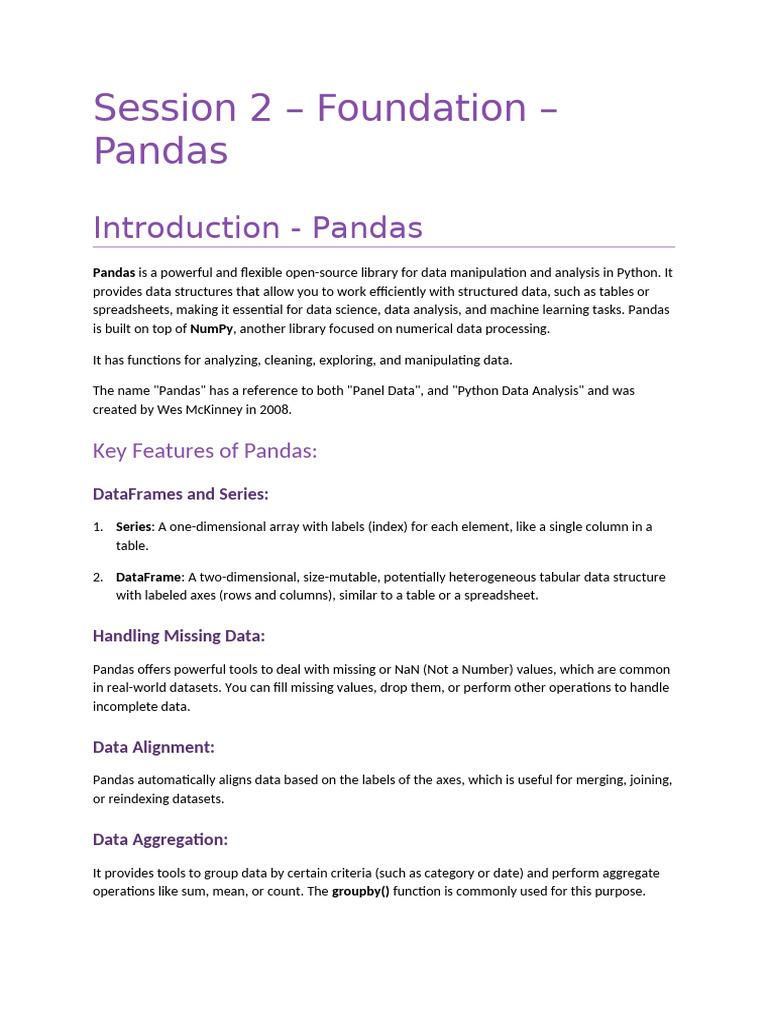 Session 2 – Foundation – Pandas

Introduction - Pandas

Pandas is a powerful and flexible open-source library for data manipulation and analysis in Python. It provides data structures that allow you to work efficiently with structured data, such as tables or spreadsheets, making it essential for data science, data analysis, and machine learning tasks. Pandas is built on top of NumPy, another library focused on numerical data processing.

It has functions for analyzing, cleaning, exploring, and manipulating data.

The name "Pandas" has a reference to both "Panel Data", and "Python Data Analysis" and was created by Wes McKinney in 2008.

Key Features of Pandas:

DataFrames and Series:

1. Series: A one-dimensional array with labels (index) for each element, like a single column in a table.

2. DataFrame: A two-dimensional, size-mutable, potentially heterogeneous tabular data structure with labeled axes (rows and columns), similar to a table or a spreadsheet.

Handling Missing Data:

Pandas offers powerful tools to deal with missing or NaN (Not a Number) values, which are common in real-world datasets. You can fill missing values, drop them, or perform other operations to handle incomplete data.

Data Alignment:

Pandas automatically aligns data based on the labels of the axes, which is useful for merging, joining, or reindexing datasets.

Data Aggregation:

It provides tools to group data by certain criteria (such as category or date) and perform aggregate operations like sum, mean, or count. The groupby() function is commonly used for this purpose.